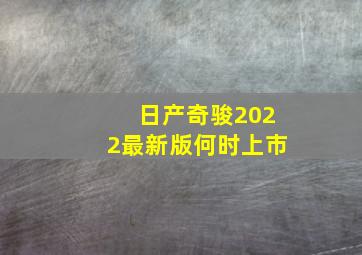 日产奇骏2022最新版何时上市